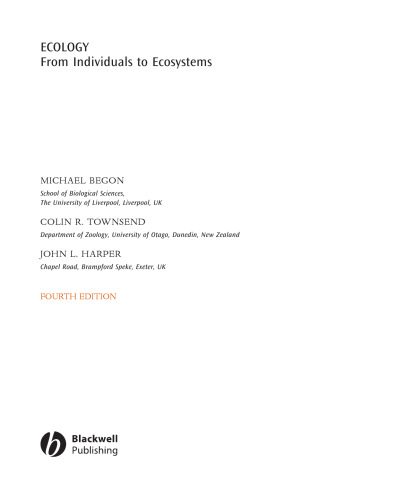 ECOLOGY
From Individuals to Ecosystems

MICHAEL BEGON
School of Biological Sciences, The University of Liverpool, Liverpool, UK

COLIN R. TOWNSEND
Department of Zoology, University of Otago, Dunedin, New Zealand

JOHN L. HARPER
Chapel Road, Brampford Speke, Exeter, UK

FOURTH EDITION

Blackwell Publishing